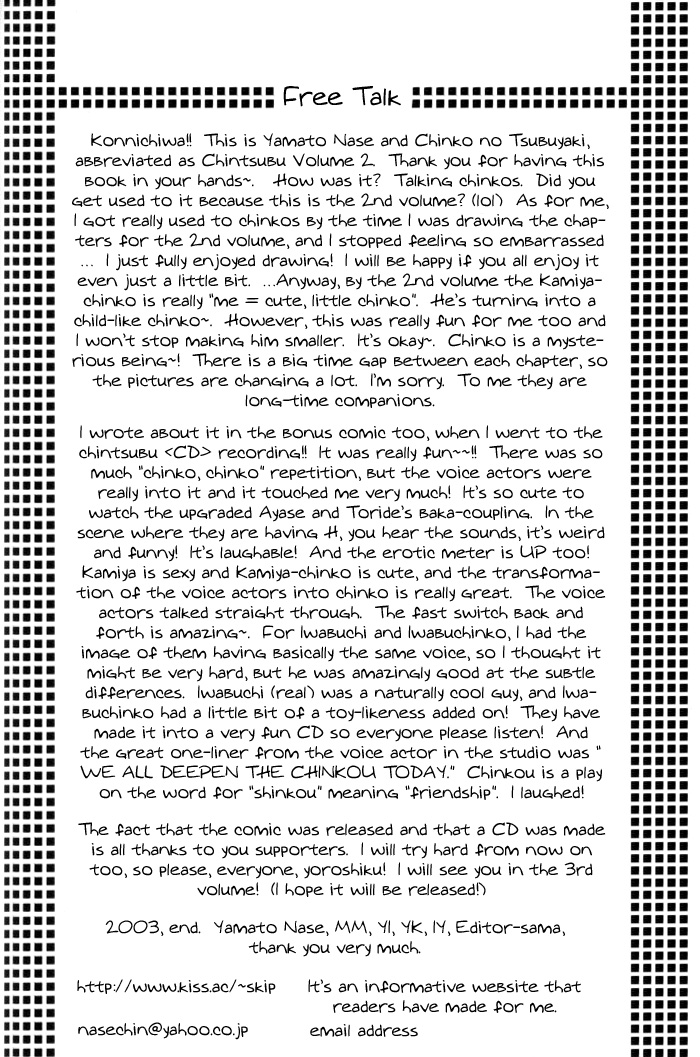 Free Talk

Konnichiwa!! This is Yamato Nase and Chinko no Tsubuyaki, abbreviated as Chintsubu Volume 2. Thank you for having this book in your hands~. How was it? Talking chinkos. Did you get used to it because this is the 2nd volume? (lol) As for me, I got really used to chinkos by the time I was drawing the chapters for the 2nd volume, and I stopped feeling so embarrassed ... I just fully enjoyed drawing! I will be happy if you all enjoy it even just a little bit. ...Anyway, by the 2nd volume the Kamiya-chinko is really "me = cute, little chinko". He's turning into a child-like chinko~. However, this was really fun for me too and I won't stop making him smaller. It's okay~. Chinko is a mysterious being~! There is a big time gap between each chapter, so the pictures are changing a lot. I'm sorry. To me they are long-time companions.

I wrote about it in the bonus comic too, when I went to the chintsubu <CD> recording!! It was really fun~~!! There was so much "chinko, chinko" repetition, but the voice actors were really into it and it touched me very much! It's so cute to watch the upgraded Ayase and Toride's baka-coupling. In the scene where they are having H, you hear the sounds, it's weird and funny! It's laughable! And the erotic meter is UP too! Kamiya is sexy and Kamiya-chinko is cute, and the transformation of the voice actors into chinko is really great. The voice actors talked straight through. The fast switch back and forth is amazing~. For Iwabuchi and Iwabuchinko, I had the image of them having basically the same voice, so I thought it might be very hard, but he was amazingly good at the subtle differences. Iwabuchi (real) was a naturally cool guy, and Iwabuchinko had a little bit of a toy-likeness added on! They have made it into a very fun CD so everyone please listen! And the great one-liner from the voice actor in the studio was " WE ALL DEEPEN THE CHINKOU TODAY." Chinkou is a play on the word for "shinkou" meaning "friendship". I laughed!

The fact that the comic was released and that a CD was made is all thanks to you supporters. I will try hard from now on too, so please, everyone, yoroshiku! I will see you in the 3rd volume! (I hope it will be released!)

2003, end. Yamato Nase, MM, YI, YK, IY, Editor-sama, thank you very much.

http://www.kiss.ac/~skip It's an informative website that readers have made for me.

nasechin@yahoo.co.jp email address